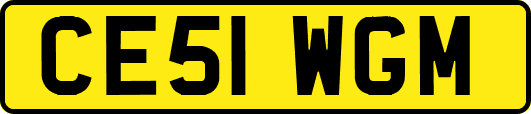 CE51 WGM